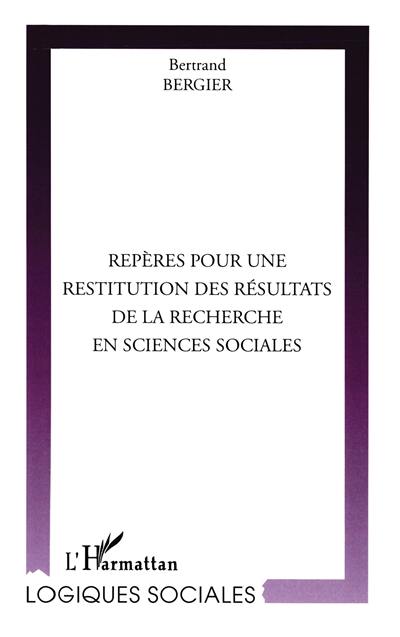 Bertrand
BERGIER

REPÈRES POUR UNE
RESTITUTION DES RÉSULTATS
DE LA RECHERCHE
EN SCIENCES SOCIALES

L'Harmattan

LOGIQUES SOCIALES